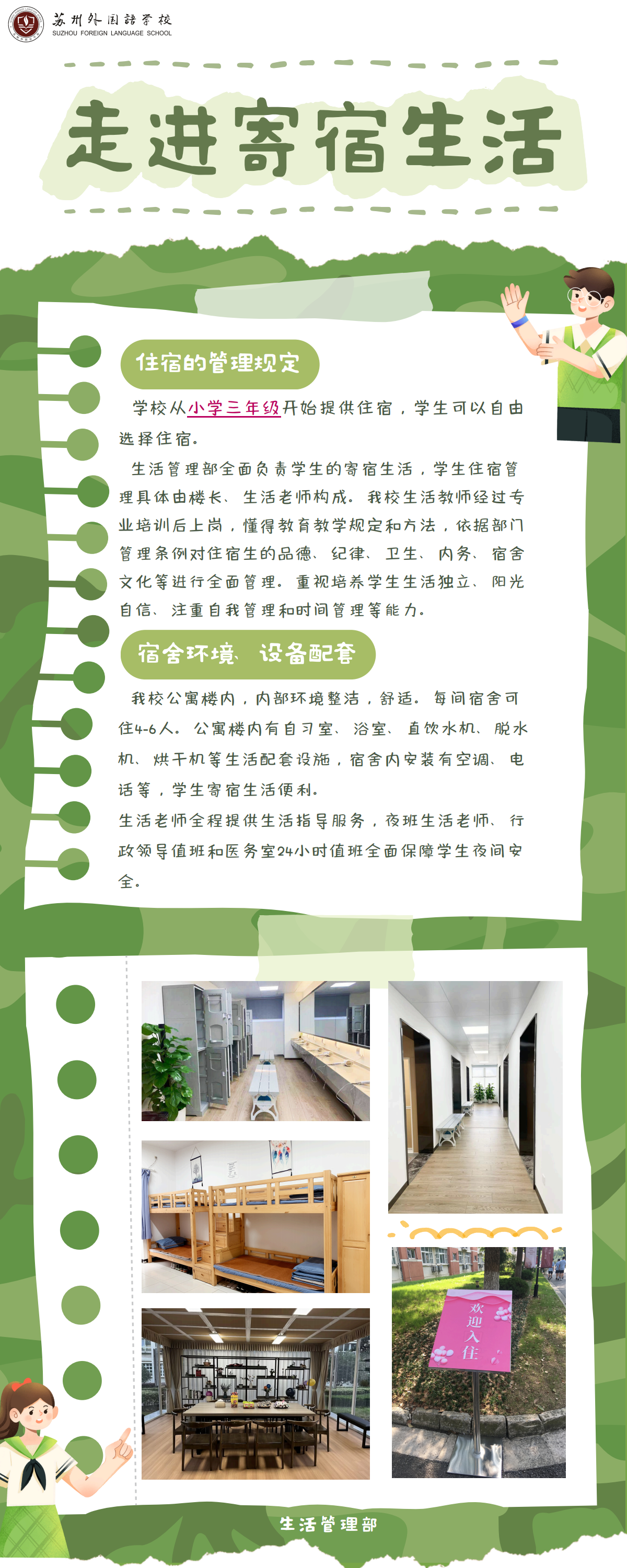 苏州外国语学校
SUZHOU FOREIGN LANGUAGE SCHOOL

走进寄宿生活

住宿的管理规定

学校从小学三年级开始提供住宿，学生可以自由选择住宿。

生活管理部全面负责学生的寄宿生活，学生住宿管理具体由楼长、生活老师构成。我校生活教师经过专业培训后上岗，懂得教育教学规定和方法，依据部门管理条例对住宿生的品德、纪律、卫生、内务、宿舍文化等进行全面管理。重视培养学生生活独立、阳光自信、注重自我管理和时间管理等能力。

宿舍环境、设备配套

我校公寓楼内，内部环境整洁，舒适。每间宿舍可住4-6人。公寓楼内有自习室、浴室、直饮水机、脱水机、烘干机等生活配套设施，宿舍内安装有空调、电话等，学生寄宿生活便利。

生活老师全程提供生活指导服务，夜班生活老师、行政领导值班和医务室24小时值班全面保障学生夜间安全。

欢迎入住

生活管理部